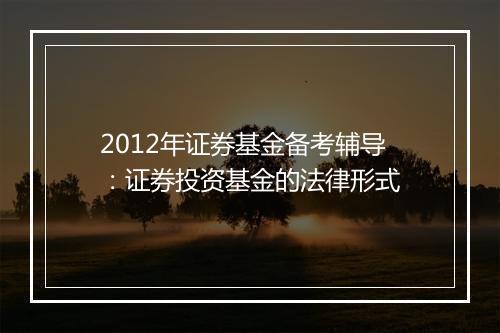 2012年证券基金备考辅导：证券投资基金的法律形式